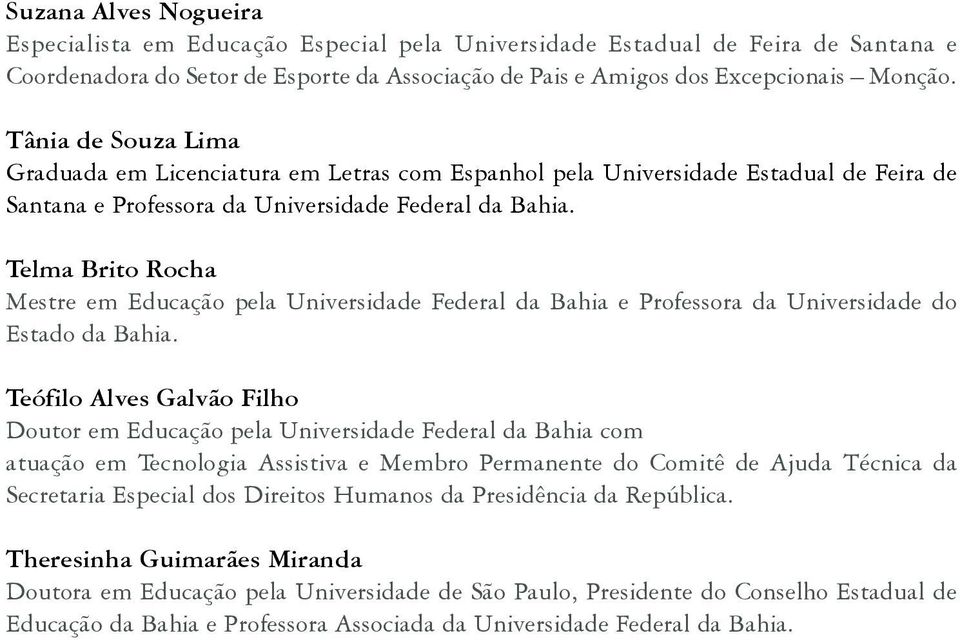 Suzana Alves Nogueira
Especialista em Educação Especial pela Universidade Estadual de Feira de Santana e Coordenadora do Setor de Esporte da Associação de Pais e Amigos dos Excepcionais – Monção.

Tânia de Souza Lima
Graduada em Licenciatura em Letras com Espanhol pela Universidade Estadual de Feira de Santana e Professora da Universidade Federal da Bahia.

Telma Brito Rocha
Mestre em Educação pela Universidade Federal da Bahia e Professora da Universidade do Estado da Bahia.

Teófilo Alves Galvão Filho
Doutor em Educação pela Universidade Federal da Bahia com
atuação em Tecnologia Assistiva e Membro Permanente do Comitê de Ajuda Técnica da Secretaria Especial dos Direitos Humanos da Presidência da República.

Theresinha Guimarães Miranda
Doutora em Educação pela Universidade de São Paulo, Presidente do Conselho Estadual de Educação da Bahia e Professora Associada da Universidade Federal da Bahia.